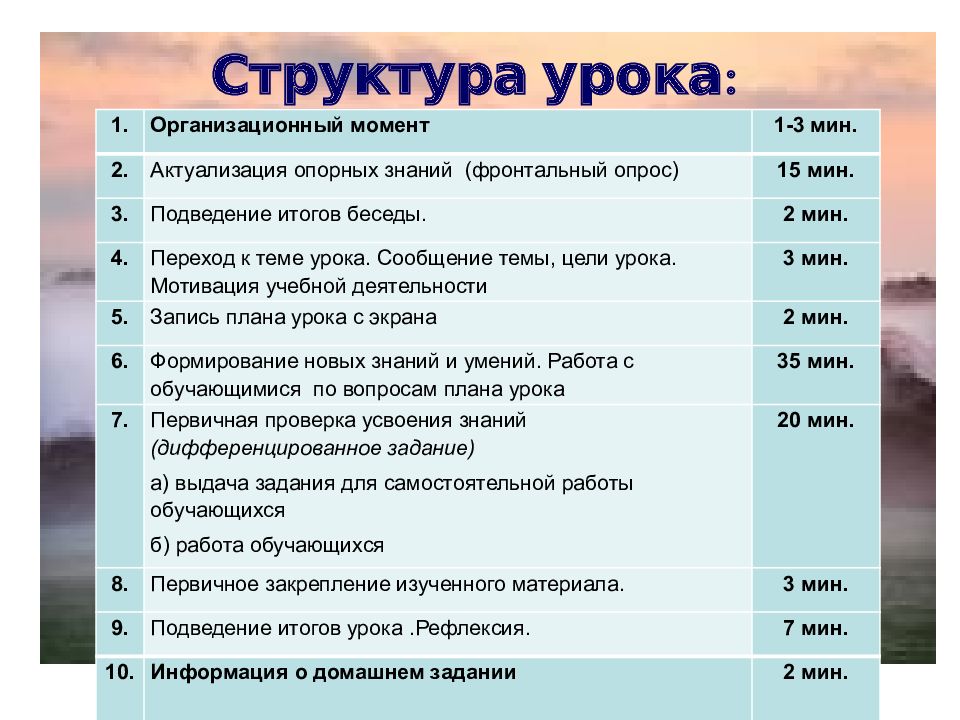 Структура урока:

| 1. | Организационный момент | 1-3 мин. |
|---|---|---|
| 2. | Актуализация опорных знаний (фронтальный опрос) | 15 мин. |
| 3. | Подведение итогов беседы. | 2 мин. |
| 4. | Переход к теме урока. Сообщение темы, цели урока. Мотивация учебной деятельности | 3 мин. |
| 5. | Запись плана урока с экрана | 2 мин. |
| 6. | Формирование новых знаний и умений. Работа с обучающимися по вопросам плана урока | 35 мин. |
| 7. | Первичная проверка усвоения знаний (дифференцированное задание) а) выдача задания для самостоятельной работы обучающихся б) работа обучающихся | 20 мин. |
| 8. | Первичное закрепление изученного материала. | 3 мин. |
| 9. | Подведение итогов урока .Рефлексия. | 7 мин. |
| 10. | Информация о домашнем задании | 2 мин. |